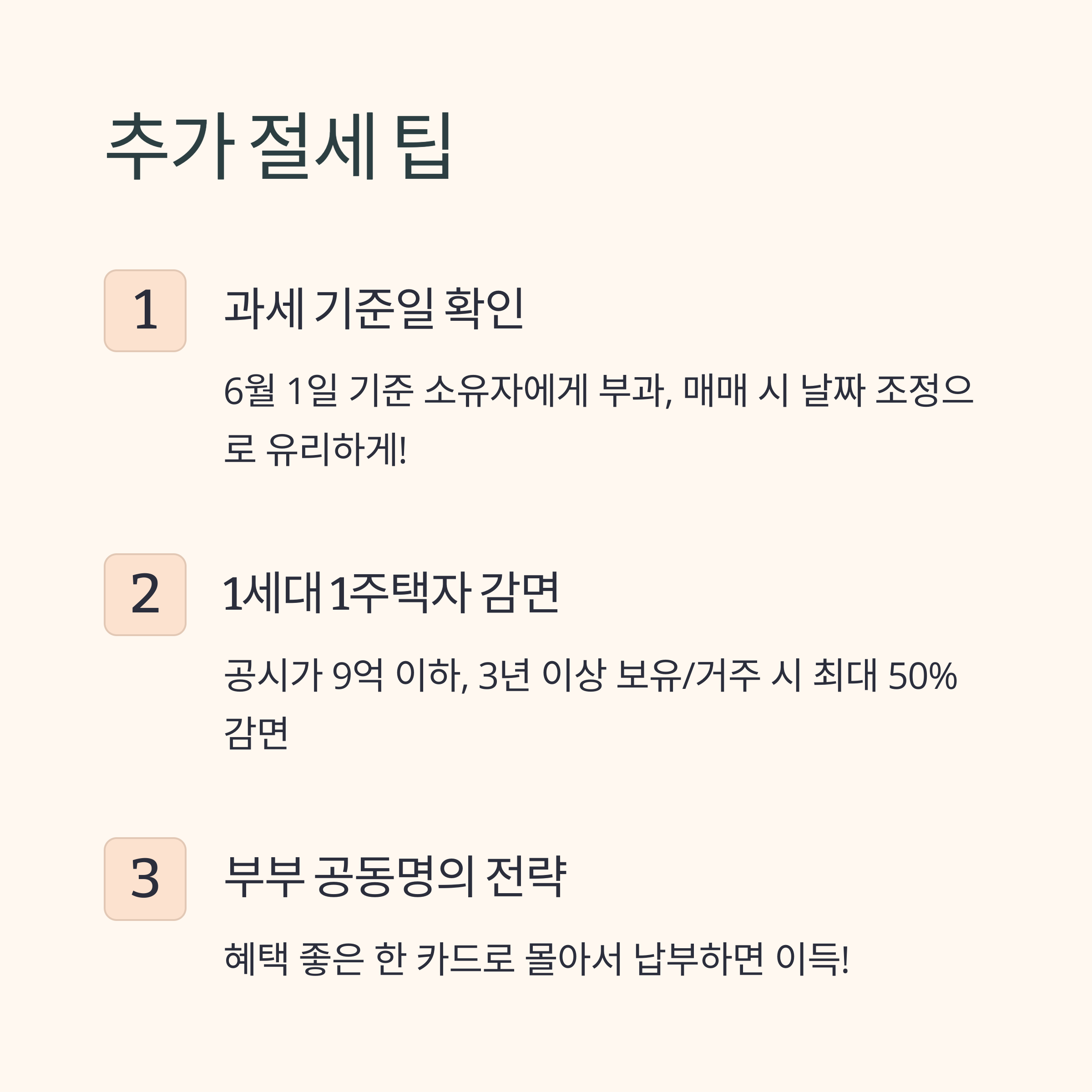 추가 절세 팁

1

과세 기준일 확인

6월 1일 기준 소유자에게 부과, 매매 시 날짜 조정으로 유리하게!

2

1세대 1주택자 감면

공시가 9억 이하, 3년 이상 보유/거주 시 최대 50% 감면

3

부부 공동명의 전략

혜택 좋은 한 카드로 몰아서 납부하면 이득!